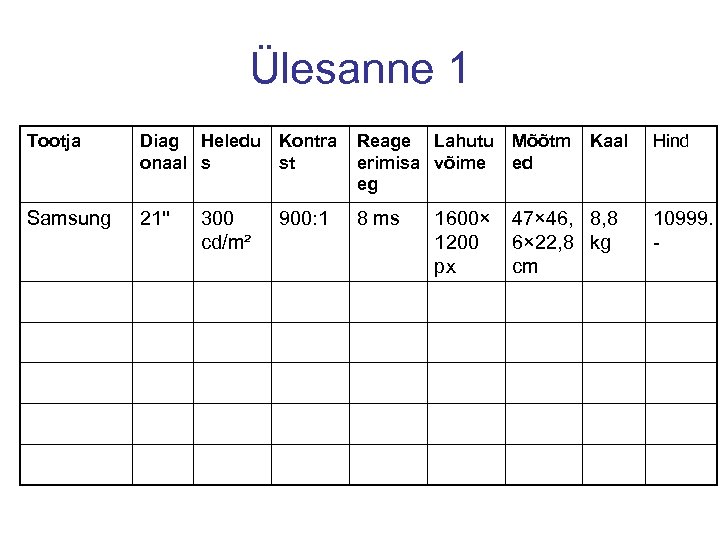 Ülesanne 1

| Tootja | Diagonaal | Heledus | Kontrast | Reageerimisaeg | Lahutuvõime | Mõõtmed | Kaal | Hind |
|---|---|---|---|---|---|---|---|---|
| Samsung | 21" | 300 cd/m² | 900:1 | 8 ms | 1600×1200 px | 47×46,6×22,8 cm | 8,8 kg | 10999.- |
| | | | | | | | | |
| | | | | | | | | |
| | | | | | | | | |
| | | | | | | | | |
| | | | | | | | | |